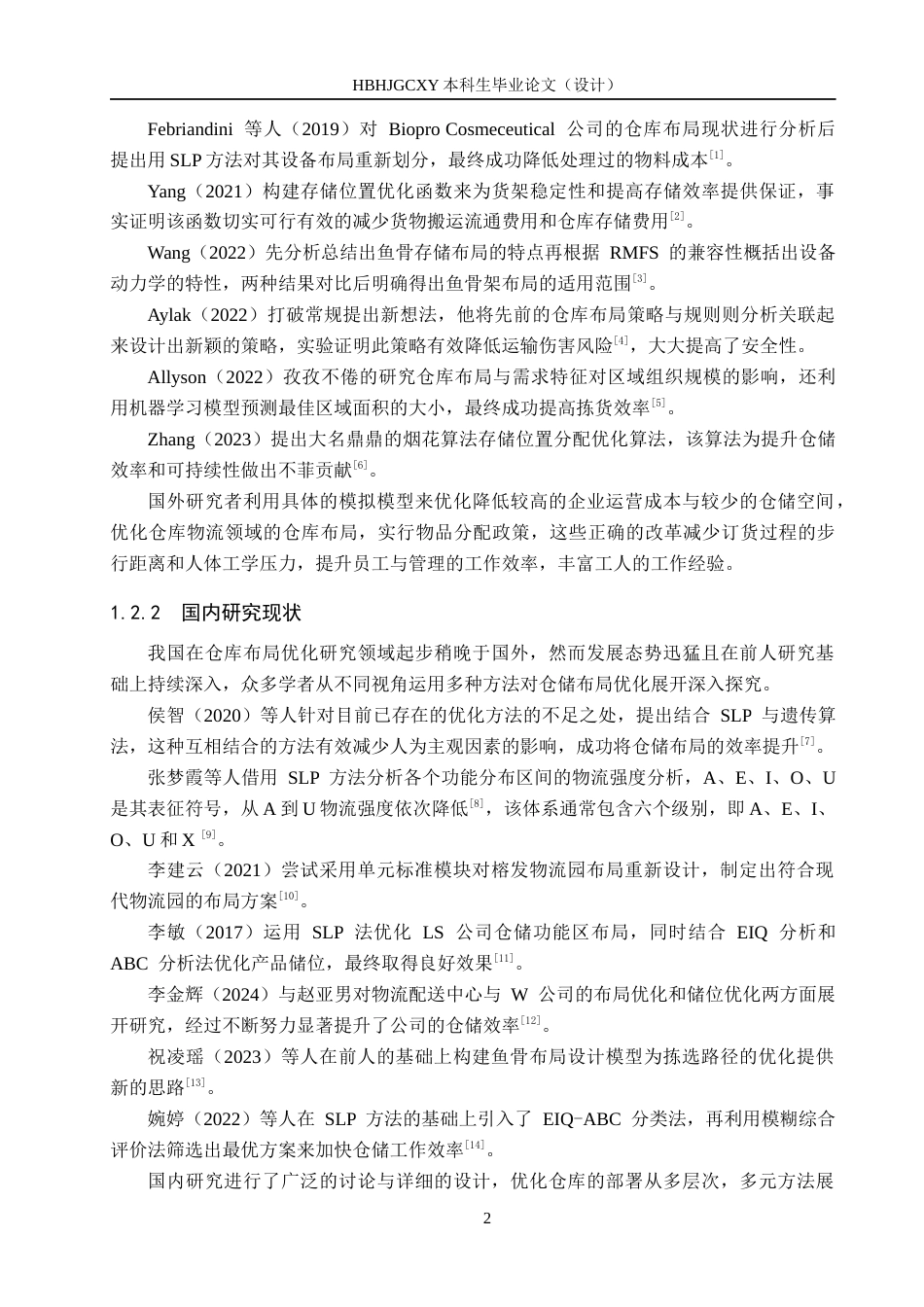 HBHJGCXY 本科生毕业论文（设计）

Febriandini 等人（2019）对 Biopro Cosmeceutical 公司的仓库布局现状进行分析后提出用 SLP 方法对其设备布局重新划分，最终成功降低处理过的物料成本$^{[1]}$。

Yang（2021）构建存储位置优化函数来为货架稳定性和提高存储效率提供保证，事实证明该函数切实可行有效的减少货物搬运流通费用和仓库存储费用$^{[2]}$。

Wang（2022）先分析总结出鱼骨存储布局的特点再根据 RMFS 的兼容性概括出设备动力学的特性，两种结果对比后明确得出鱼骨架布局的适用范围$^{[3]}$。

Aylak（2022）打破常规提出新想法，他将先前的仓库布局策略与规则则分析关联起来设计出新颖的策略，实验证明此策略有效降低运输伤害风险$^{[4]}$，大大提高了安全性。

Allyson（2022）孜孜不倦的研究仓库布局与需求特征对区域组织规模的影响，还利用机器学习模型预测最佳区域面积的大小，最终成功提高拣货效率$^{[5]}$。

Zhang（2023）提出大名鼎鼎的烟花算法存储位置分配优化算法，该算法为提升仓储效率和可持续性做出不菲贡献$^{[6]}$。

国外研究者利用具体的模拟模型来优化降低较高的企业运营成本与较少的仓储空间，优化仓库物流领域的仓库布局，实行物品分配政策，这些正确的改革减少订货过程的步行距离和人体工学压力，提升员工与管理的工作效率，丰富工人的工作经验。

1.2.2 国内研究现状

我国在仓库布局优化研究领域起步稍晚于国外，然而发展态势迅猛且在前人研究基础上持续深入，众多学者从不同视角运用多种方法对仓储布局优化展开深入探究。

侯智（2020）等人针对目前已存在的优化方法的不足之处，提出结合 SLP 与遗传算法，这种互相结合的方法有效减少人为主观因素的影响，成功将仓储布局的效率提升$^{[7]}$。

张梦霞等人借用 SLP 方法分析各个功能分布区间的物流强度分析，A、E、I、O、U 是其表征符号，从 A 到 U 物流强度依次降低$^{[8]}$，该体系通常包含六个级别，即 A、E、I、O、U 和 X $^{[9]}$。

李建云（2021）尝试采用单元标准模块对榕发物流园布局重新设计，制定出符合现代物流园的布局方案$^{[10]}$。

李敏（2017）运用 SLP 法优化 LS 公司仓储功能区布局，同时结合 EIQ 分析和 ABC 分析法优化产品储位，最终取得良好效果$^{[11]}$。

李金辉（2024）与赵亚男对物流配送中心与 W 公司的布局优化和储位优化两方面展开研究，经过不断努力显著提升了公司的仓储效率$^{[12]}$。

祝凌瑶（2023）等人在前人的基础上构建鱼骨布局设计模型为拣选路径的优化提供新的思路$^{[13]}$。

婉婷（2022）等人在 SLP 方法的基础上引入了 EIQ-ABC 分类法，再利用模糊综合评价法筛选出最优方案来加快仓储工作效率$^{[14]}$。

国内研究进行了广泛的讨论与详细的设计，优化仓库的部署从多层次，多元方法展

2